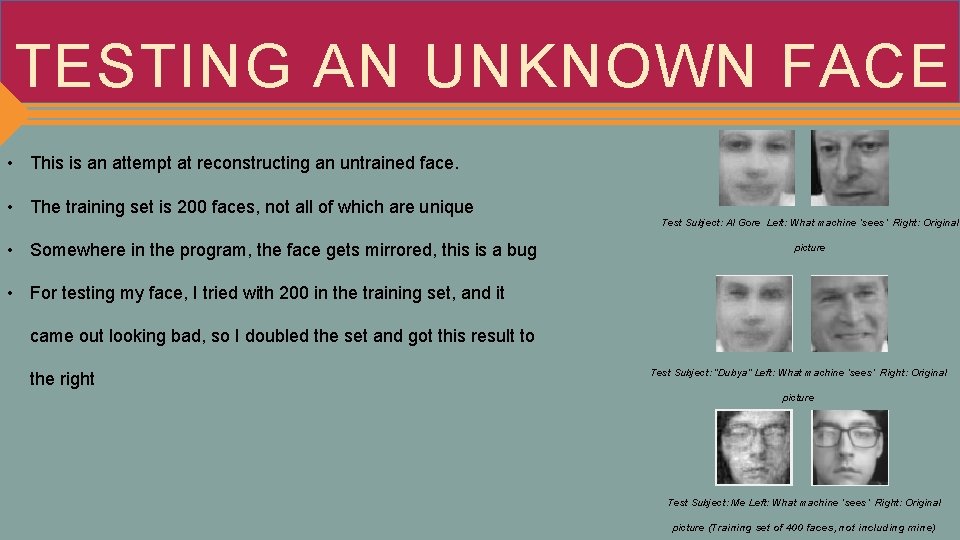 TESTING AN UNKNOWN FACE

• This is an attempt at reconstructing an untrained face.

• The training set is 200 faces, not all of which are unique

• Somewhere in the program, the face gets mirrored, this is a bug

• For testing my face, I tried with 200 in the training set, and it came out looking bad, so I doubled the set and got this result to the right

Test Subject: Al Gore Left: What machine 'sees' Right: Original picture

Test Subject: "Dubya" Left: What machine 'sees' Right: Original picture

Test Subject: Me Left: What machine 'sees' Right: Original picture (Training set of 400 faces, not including mine)